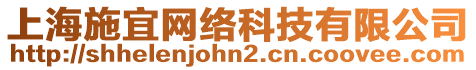 上海施宜网络科技有限公司
http://shhelenjohn2.cn.coovee.com